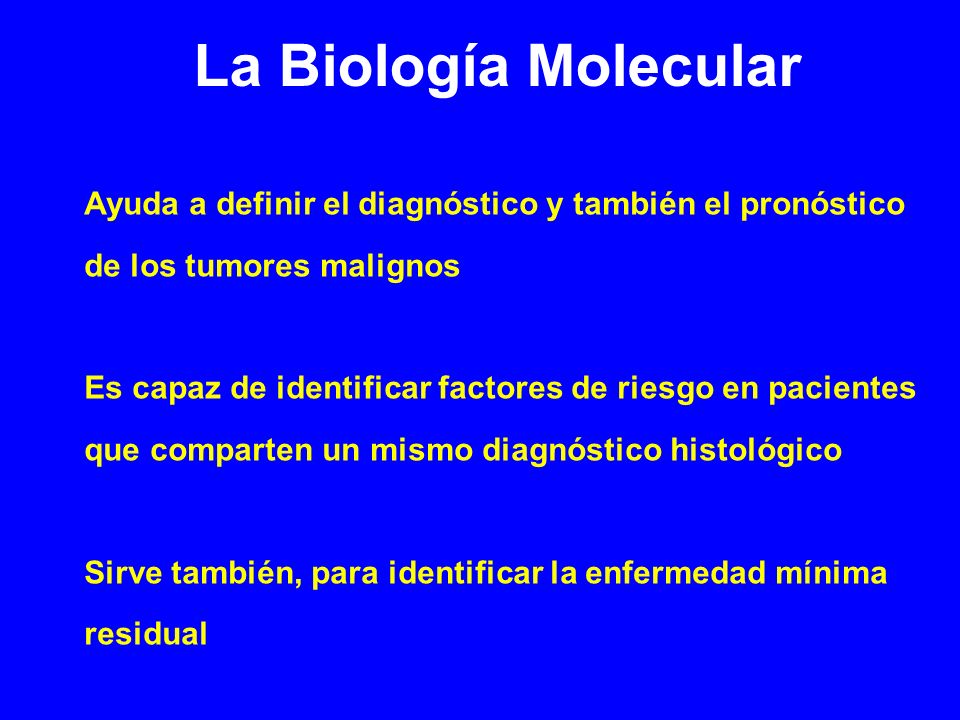 La Biología Molecular

Ayuda a definir el diagnóstico y también el pronóstico de los tumores malignos

Es capaz de identificar factores de riesgo en pacientes que comparten un mismo diagnóstico histológico

Sirve también, para identificar la enfermedad mínima residual